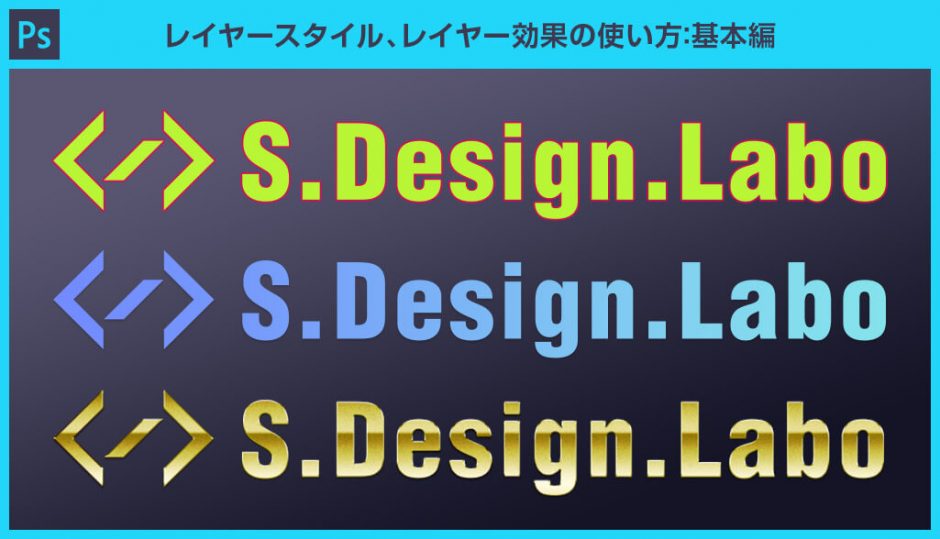 Ps

レイヤースタイル、レイヤー効果の使い方:基本編

S.Design.Labo

S.Design.Labo

S.Design.Labo